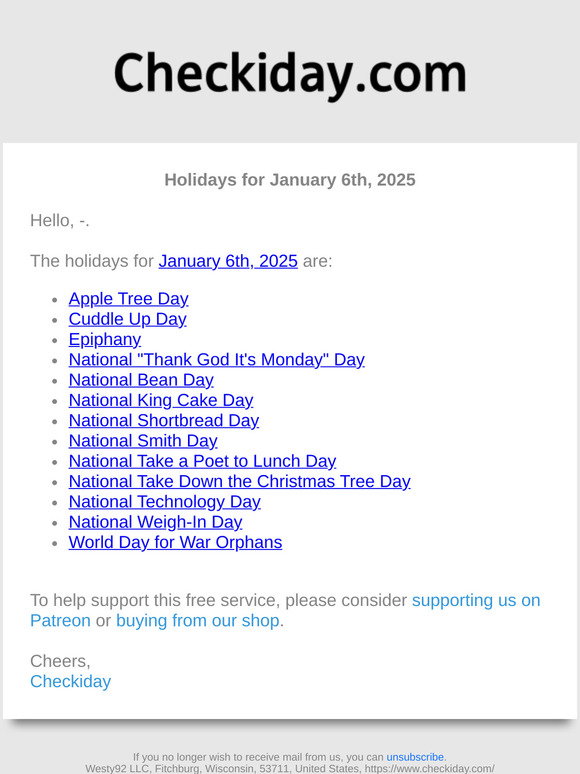 Checkiday.com

Holidays for January 6th, 2025

Hello, -.

The holidays for January 6th, 2025 are:

- Apple Tree Day
- Cuddle Up Day
- Epiphany
- National "Thank God It's Monday" Day
- National Bean Day
- National King Cake Day
- National Shortbread Day
- National Smith Day
- National Take a Poet to Lunch Day
- National Take Down the Christmas Tree Day
- National Technology Day
- National Weigh-In Day
- World Day for War Orphans

To help support this free service, please consider supporting us on Patreon or buying from our shop.

Cheers,
Checkiday

If you no longer wish to receive mail from us, you can unsubscribe.
Westy92 LLC, Fitchburg, Wisconsin, 53711, United States, https://www.checkiday.com/